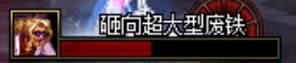 砸向超大型废铁